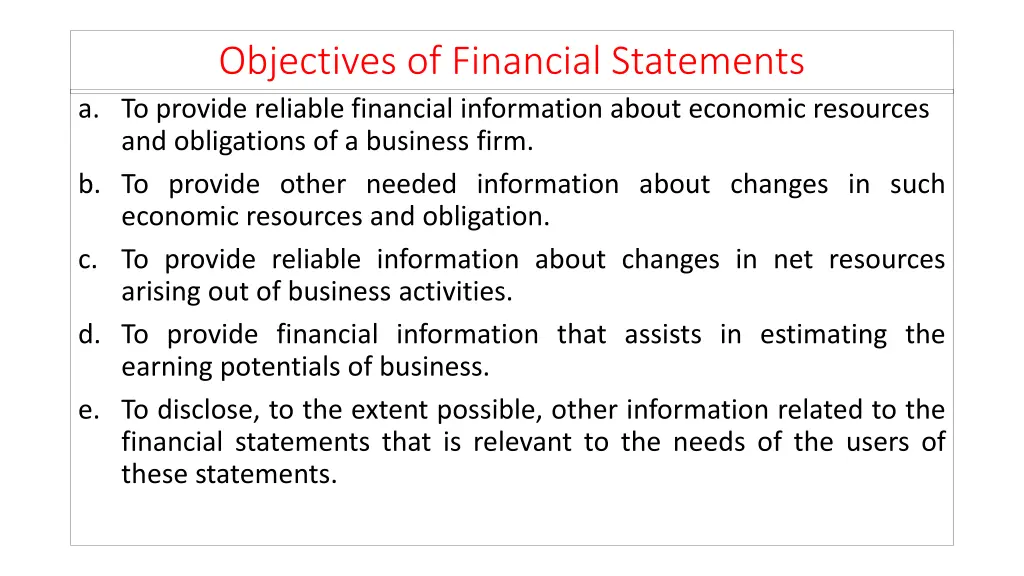 Objectives of Financial Statements

a. To provide reliable financial information about economic resources and obligations of a business firm.

b. To provide other needed information about changes in such economic resources and obligation.

c. To provide reliable information about changes in net resources arising out of business activities.

d. To provide financial information that assists in estimating the earning potentials of business.

e. To disclose, to the extent possible, other information related to the financial statements that is relevant to the needs of the users of these statements.